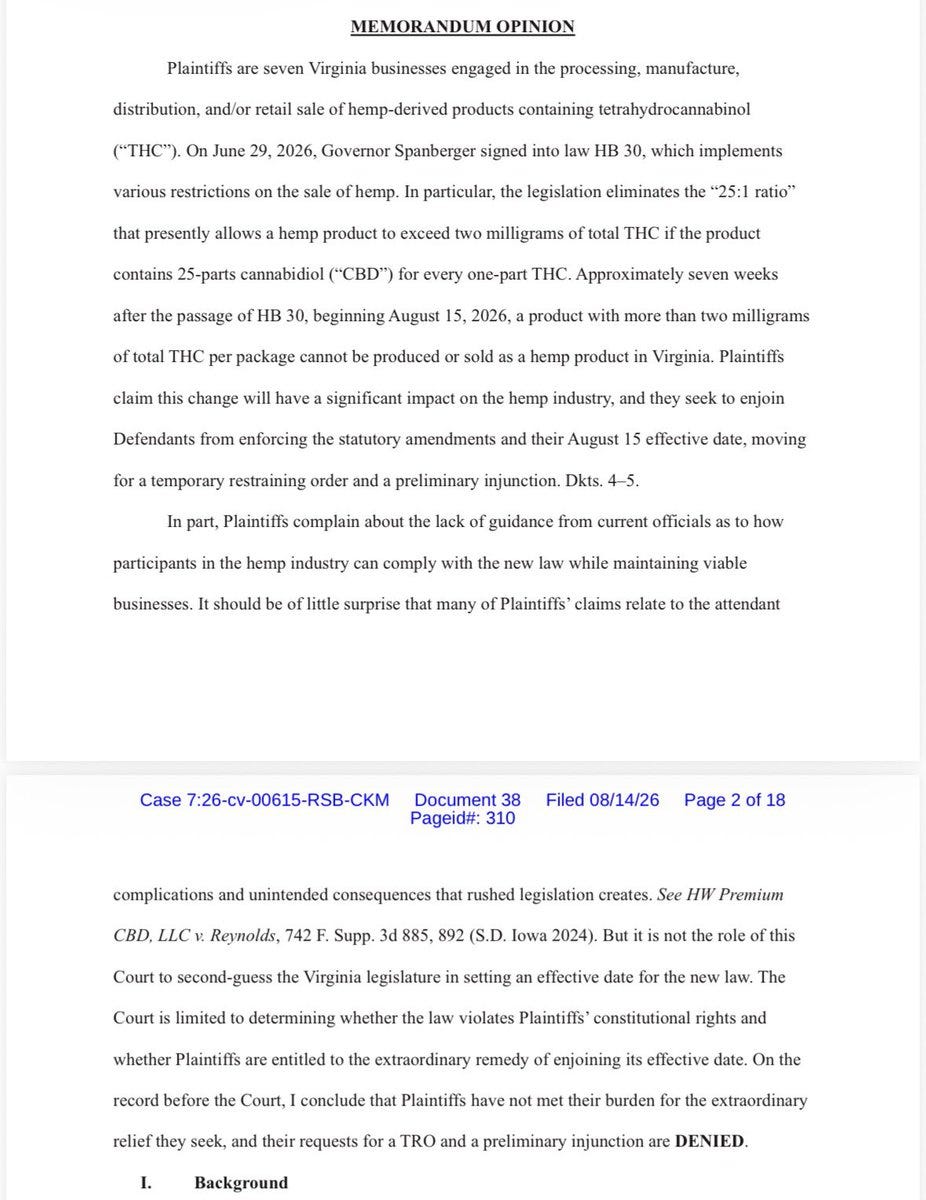 MEMORANDUM OPINION

Plaintiffs are seven Virginia businesses engaged in the processing, manufacture, distribution, and/or retail sale of hemp-derived products containing tetrahydrocannabinol ("THC"). On June 29, 2026, Governor Spanberger signed into law HB 30, which implements various restrictions on the sale of hemp. In particular, the legislation eliminates the "25:1 ratio" that presently allows a hemp product to exceed two milligrams of total THC if the product contains 25-parts cannabidiol ("CBD") for every one-part THC. Approximately seven weeks after the passage of HB 30, beginning August 15, 2026, a product with more than two milligrams of total THC per package cannot be produced or sold as a hemp product in Virginia. Plaintiffs claim this change will have a significant impact on the hemp industry, and they seek to enjoin Defendants from enforcing the statutory amendments and their August 15 effective date, moving for a temporary restraining order and a preliminary injunction. Dkts. 4–5.

In part, Plaintiffs complain about the lack of guidance from current officials as to how participants in the hemp industry can comply with the new law while maintaining viable businesses. It should be of little surprise that many of Plaintiffs' claims relate to the attendant

Case 7:26-cv-00615-RSB-CKM Document 38 Filed 08/14/26 Page 2 of 18 Pageid#: 310

complications and unintended consequences that rushed legislation creates. See HW Premium CBD, LLC v. Reynolds, 742 F. Supp. 3d 885, 892 (S.D. Iowa 2024). But it is not the role of this Court to second-guess the Virginia legislature in setting an effective date for the new law. The Court is limited to determining whether the law violates Plaintiffs' constitutional rights and whether Plaintiffs are entitled to the extraordinary remedy of enjoining its effective date. On the record before the Court, I conclude that Plaintiffs have not met their burden for the extraordinary relief they seek, and their requests for a TRO and a preliminary injunction are DENIED.

I. Background